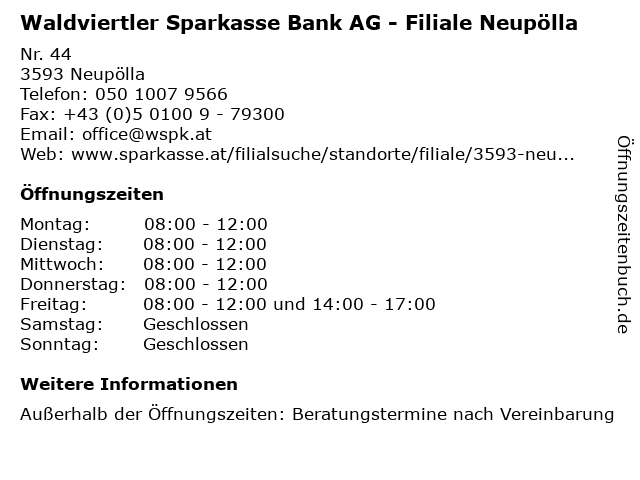 Waldviertler Sparkasse Bank AG - Filiale Neupölla

Nr. 44
3593 Neupölla
Telefon: 050 1007 9566
Fax: +43 (0)5 0100 9 - 79300
Email: office@wspk.at
Web: www.sparkasse.at/filialsuche/standorte/filiale/3593-neu...

Öffnungszeiten

| Montag: | 08:00 - 12:00 |
|---|---|
| Dienstag: | 08:00 - 12:00 |
| Mittwoch: | 08:00 - 12:00 |
| Donnerstag: | 08:00 - 12:00 |
| Freitag: | 08:00 - 12:00 und 14:00 - 17:00 |
| Samstag: | Geschlossen |
| Sonntag: | Geschlossen |

Weitere Informationen

Außerhalb der Öffnungszeiten: Beratungstermine nach Vereinbarung

Öffnungszeitenbuch.de